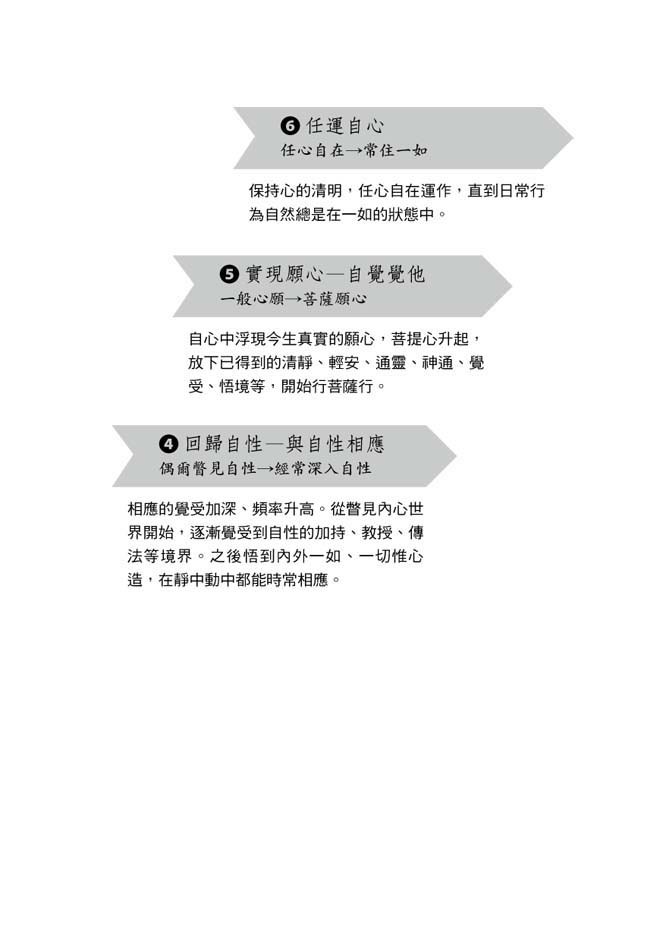 ❻ 任運自心
任心自在→常住一如

保持心的清明，任心自在運作，直到日常行為自然總是在一如的狀態中。

❺ 實現願心—自覺覺他
一般心願→菩薩願心

自心中浮現今生真實的願心，菩提心升起，放下已得到的清靜、輕安、通靈、神通、覺受、悟境等，開始行菩薩行。

❹ 回歸自性—與自性相應
偶爾瞥見自性→經常深入自性

相應的覺受加深、頻率升高。從瞥見內心世界開始，逐漸覺受到自性的加持、教授、傳法等境界。之後悟到內外一如、一切惟心造，在靜中動中都能時常相應。